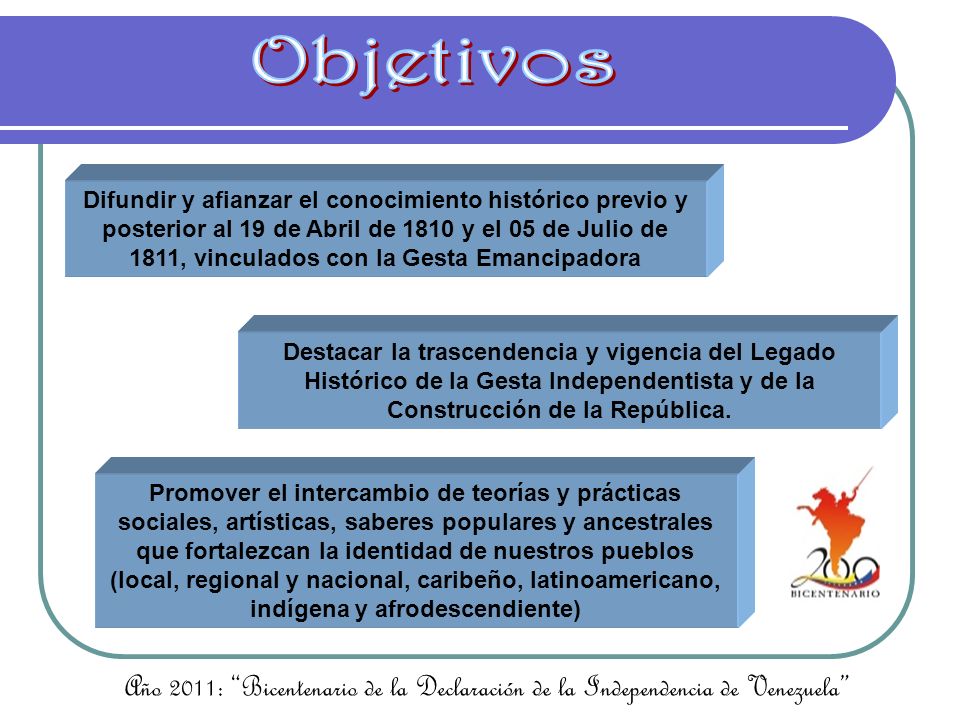 Objetivos

Difundir y afianzar el conocimiento histórico previo y posterior al 19 de Abril de 1810 y el 05 de Julio de 1811, vinculados con la Gesta Emancipadora

Destacar la trascendencia y vigencia del Legado Histórico de la Gesta Independentista y de la Construcción de la República.

Promover el intercambio de teorías y prácticas sociales, artísticas, saberes populares y ancestrales que fortalezcan la identidad de nuestros pueblos (local, regional y nacional, caribeño, latinoamericano, indígena y afrodescendiente)

200
BICENTENARIO

Año 2011: "Bicentenario de la Declaración de la Independencia de Venezuela"